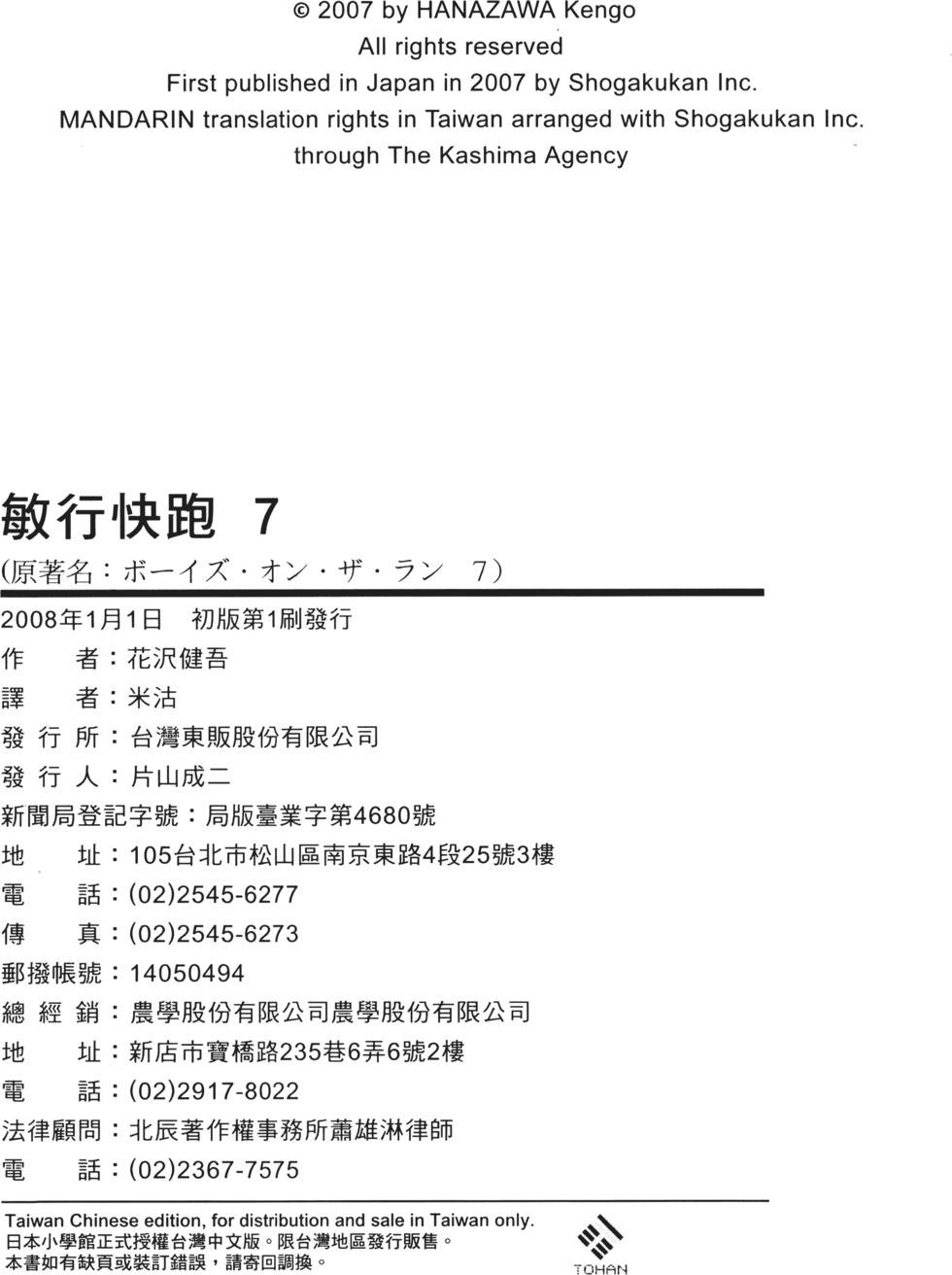 © 2007 by HANAZAWA Kengo
All rights reserved
First published in Japan in 2007 by Shogakukan Inc.
MANDARIN translation rights in Taiwan arranged with Shogakukan Inc.
through The Kashima Agency

敏行快跑 7
(原著名：ボーイズ・オン・ザ・ラン 7)

2008年1月1日 初版第1刷發行
作 者：花沢健吾
譯 者：米沽
發 行 所：台灣東販股份有限公司
發 行 人：片山成二
新聞局登記字號：局版臺業字第4680號
地 址：105台北市松山區南京東路4段25號3樓
電 話：(02)2545-6277
傳 真：(02)2545-6273
郵撥帳號：14050494
總 經 銷：農學股份有限公司農學股份有限公司
地 址：新店市寶橋路235巷6弄6號2樓
電 話：(02)2917-8022
法律顧問：北辰著作權事務所蕭雄淋律師
電 話：(02)2367-7575

Taiwan Chinese edition, for distribution and sale in Taiwan only.
日本小學館正式授權台灣中文版。限台灣地區發行販售。
本書如有缺頁或裝訂錯誤，請寄回調換。

TOHAN